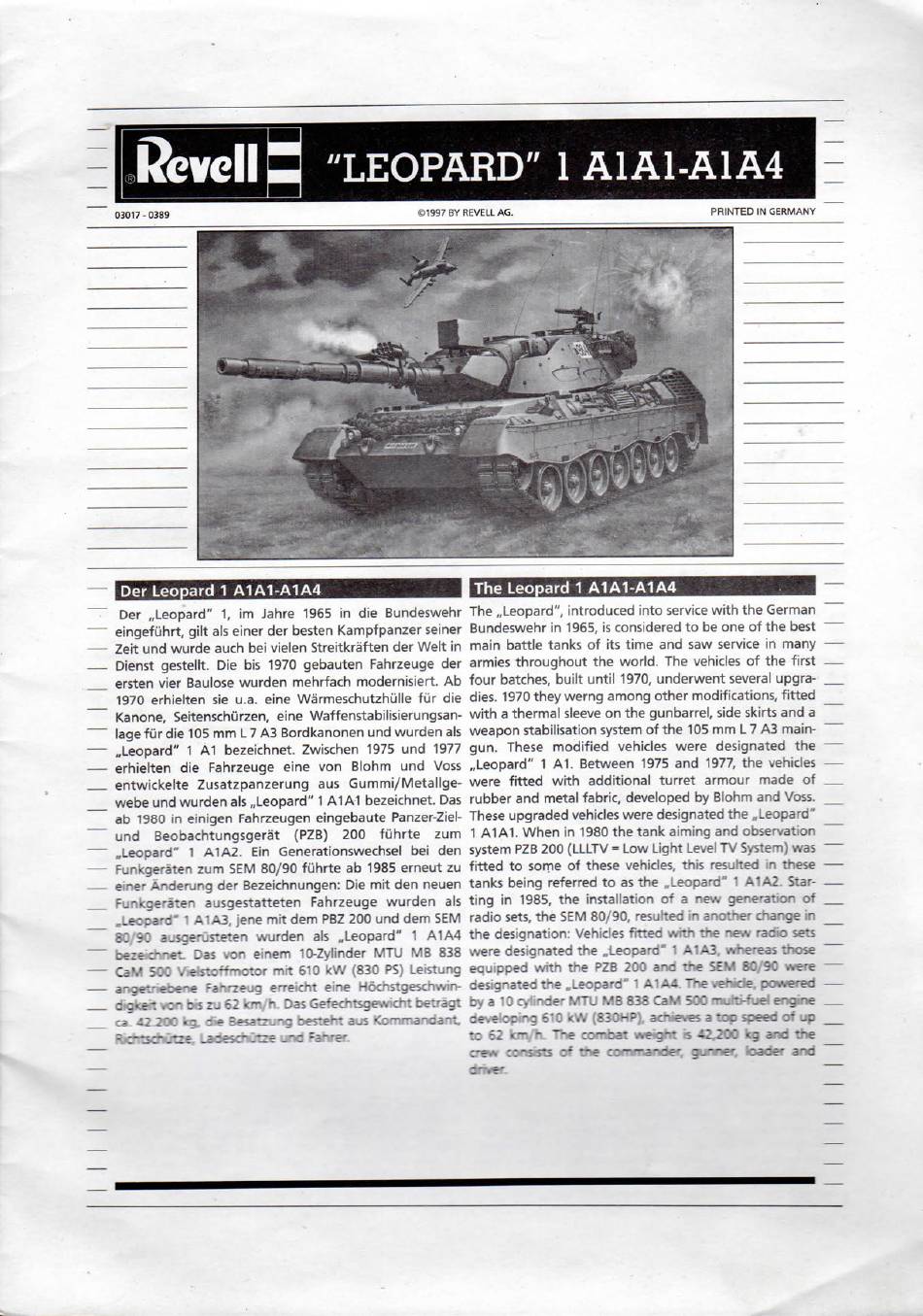 Revell "LEOPARD" 1 A1A1-A1A4

03017 - 0389 ©1997 BY REVELL AG. PRINTED IN GERMANY

Der Leopard 1 A1A1-A1A4

Der „Leopard" 1, im Jahre 1965 in die Bundeswehr eingeführt, gilt als einer der besten Kampfpanzer seiner Zeit und wurde auch bei vielen Streitkräften der Welt in Dienst gestellt. Die bis 1970 gebauten Fahrzeuge der ersten vier Baulose wurden mehrfach modernisiert. Ab 1970 erhielten sie u.a. eine Wärmeschutzhülle für die Kanone, Seitenschürzen, eine Waffenstabilisierungsanlage für die 105 mm L 7 A3 Bordkanonen und wurden als „Leopard" 1 A1 bezeichnet. Zwischen 1975 und 1977 erhielten die Fahrzeuge eine von Blohm und Voss entwickelte Zusatzpanzerung aus Gummi/Metallgewebe und wurden als „Leopard" 1 A1A1 bezeichnet. Das ab 1980 in einigen Fahrzeugen eingebaute Panzer-Ziel- und Beobachtungsgerät (PZB) 200 führte zum „Leopard" 1 A1A2. Ein Generationswechsel bei den Funkgeräten zum SEM 80/90 führte ab 1985 erneut zu einer Änderung der Bezeichnungen: Die mit den neuen Funkgeräten ausgestatteten Fahrzeuge wurden als „Leopard" 1 A1A3, jene mit dem PBZ 200 und dem SEM 80/90 ausgerüsteten wurden als „Leopard" 1 A1A4 bezeichnet. Das von einem 10-Zylinder MTU MB 838 CaM 500 Vielstoffmotor mit 610 kW (830 PS) Leistung angetriebene Fahrzeug erreicht eine Höchstgeschwindigkeit von bis zu 62 km/h. Das Gefechtsgewicht beträgt ca. 42.200 kg, die Besatzung besteht aus Kommandant, Richtschütze, Ladeschütze und Fahrer.

The Leopard 1 A1A1-A1A4

The „Leopard", introduced into service with the German Bundeswehr in 1965, is considered to be one of the best main battle tanks of its time and saw service in many armies throughout the world. The vehicles of the first four batches, built until 1970, underwent several upgradies. 1970 they werng among other modifications, fitted with a thermal sleeve on the gunbarrel, side skirts and a weapon stabilisation system of the 105 mm L 7 A3 maingun. These modified vehicles were designated the „Leopard" 1 A1. Between 1975 and 1977, the vehicles were fitted with additional turret armour made of rubber and metal fabric, developed by Blohm and Voss. These upgraded vehicles were designated the „Leopard" 1 A1A1. When in 1980 the tank aiming and observation system PZB 200 (LLLTV = Low Light Level TV System) was fitted to some of these vehicles, this resulted in these tanks being referred to as the „Leopard" 1 A1A2. Starting in 1985, the installation of a new generation of radio sets, the SEM 80/90, resulted in another change in the designation: Vehicles fitted with the new radio sets were designated the „Leopard" 1 A1A3, whereas those equipped with the PZB 200 and the SEM 80/90 were designated the „Leopard" 1 A1A4. The vehicle, powered by a 10 cylinder MTU MB 838 CaM 500 multi-fuel engine developing 610 kW (830HP), achieves a top speed of up to 62 km/h. The combat weight is 42,200 kg and the crew consists of the commander, gunner, loader and driver.